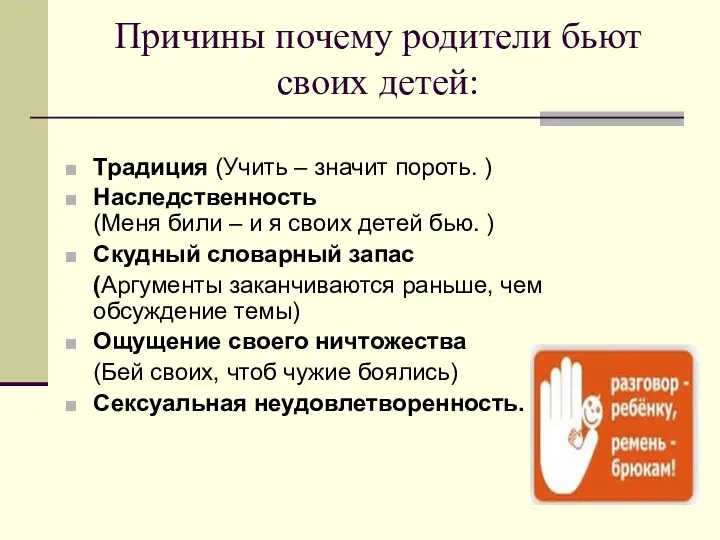 Причины почему родители бьют своих детей:

Традиция (Учить – значит пороть. )

Наследственность (Меня били – и я своих детей бью. )

Скудный словарный запас

(Аргументы заканчиваются раньше, чем обсуждение темы)

Ощущение своего ничтожества

(Бей своих, чтоб чужие боялись)

Сексуальная неудовлетворенность.

разговор - ребёнку, ремень - брюкам!